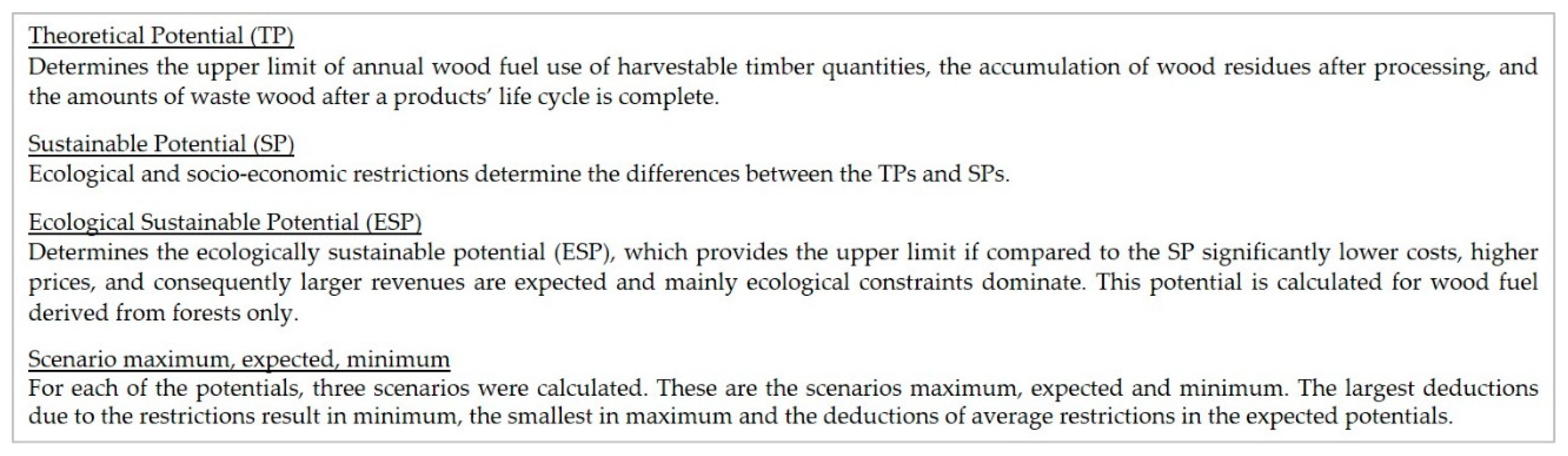 Theoretical Potential (TP)
Determines the upper limit of annual wood fuel use of harvestable timber quantities, the accumulation of wood residues after processing, and the amounts of waste wood after a products' life cycle is complete.

Sustainable Potential (SP)
Ecological and socio-economic restrictions determine the differences between the TPs and SPs.

Ecological Sustainable Potential (ESP)
Determines the ecologically sustainable potential (ESP), which provides the upper limit if compared to the SP significantly lower costs, higher prices, and consequently larger revenues are expected and mainly ecological constraints dominate. This potential is calculated for wood fuel derived from forests only.

Scenario maximum, expected, minimum
For each of the potentials, three scenarios were calculated. These are the scenarios maximum, expected and minimum. The largest deductions due to the restrictions result in minimum, the smallest in maximum and the deductions of average restrictions in the expected potentials.